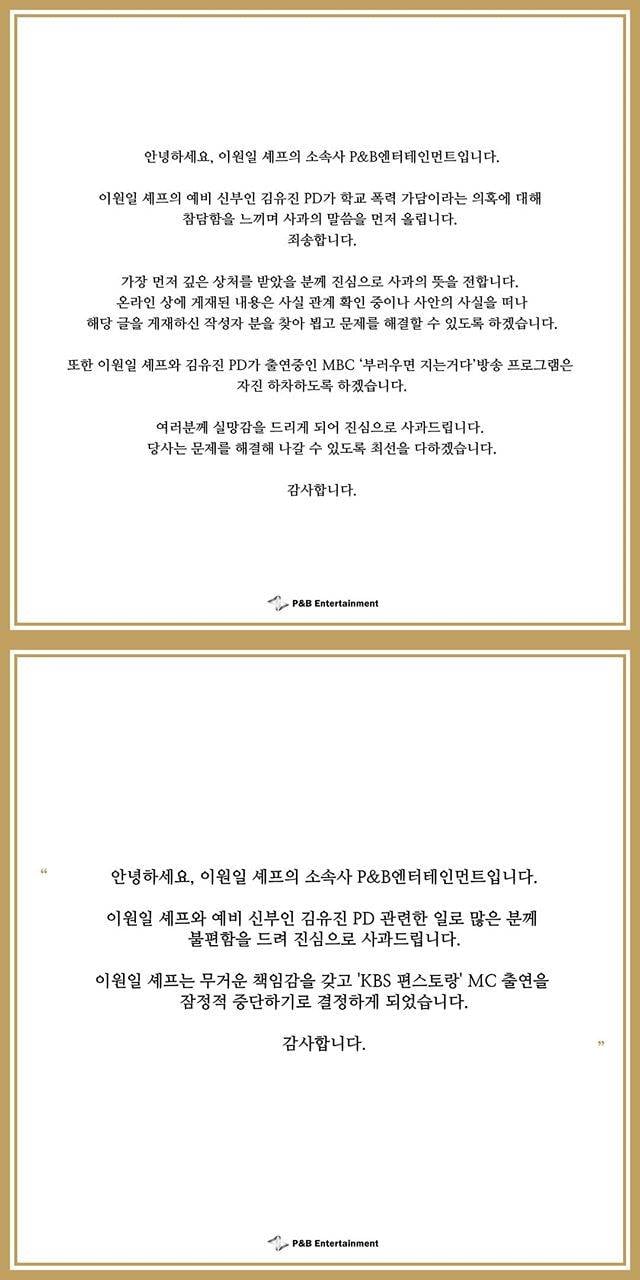 안녕하세요, 이원일 셰프의 소속사 P&B엔터테인먼트입니다.

이원일 셰프의 예비 신부인 김유진 PD가 학교 폭력 가담이라는 의혹에 대해 참담함을 느끼며 사과의 말씀을 먼저 올립니다.
죄송합니다.

가장 먼저 깊은 상처를 받았을 분께 진심으로 사과의 뜻을 전합니다.
온라인 상에 게재된 내용은 사실 관계 확인 중이나 사안의 사실을 떠나 해당 글을 게재하신 작성자 분을 찾아 뵙고 문제를 해결할 수 있도록 하겠습니다.

또한 이원일 셰프와 김유진 PD가 출연중인 MBC '부러우면 지는거다'방송 프로그램은 자진 하차하도록 하겠습니다.

여러분께 실망감을 드리게 되어 진심으로 사과드립니다.
당사는 문제를 해결해 나갈 수 있도록 최선을 다하겠습니다.

감사합니다.

P&B Entertainment

"

안녕하세요, 이원일 셰프의 소속사 P&B엔터테인먼트입니다.

이원일 셰프와 예비 신부인 김유진 PD 관련한 일로 많은 분께 불편함을 드려 진심으로 사과드립니다.

이원일 셰프는 무거운 책임감을 갖고 'KBS 편스토랑' MC 출연을 잠정적 중단하기로 결정하게 되었습니다.

감사합니다.

"

P&B Entertainment